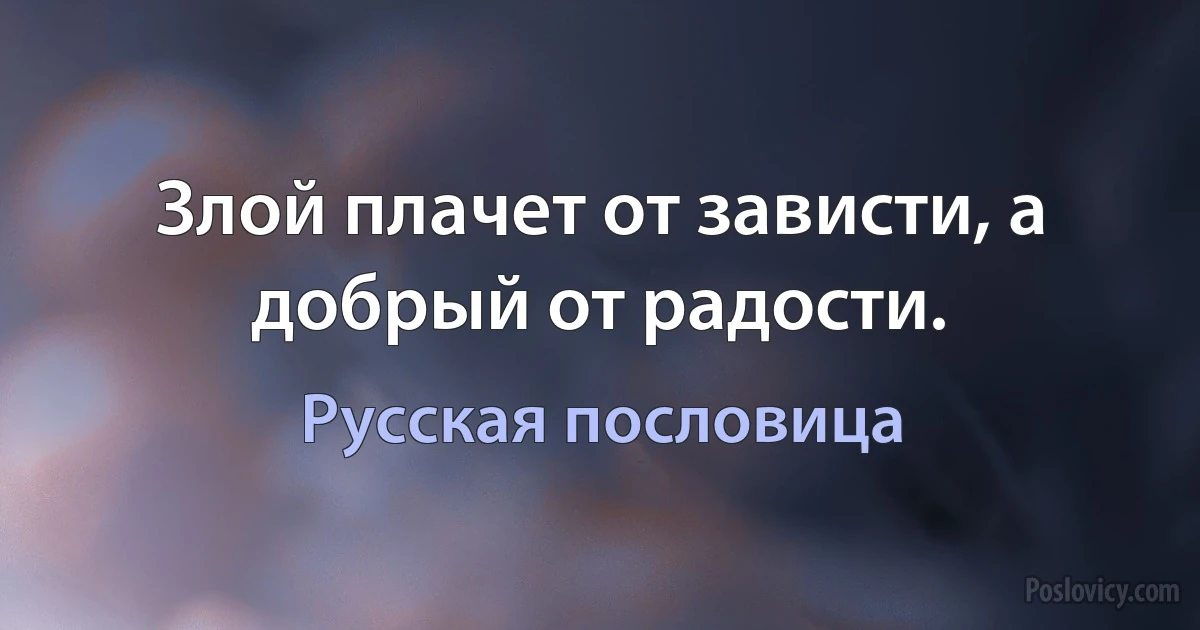 Злой плачет от зависти, а добрый от радости.

Русская пословица

Poslovicy.com